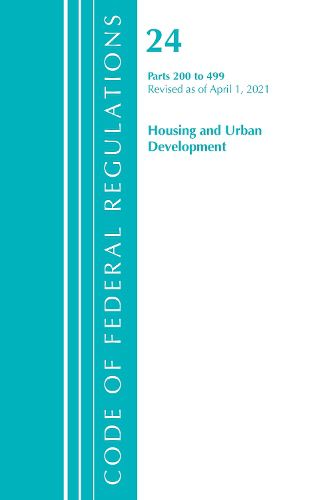 CODE OF FEDERAL REGULATIONS

24

Parts 200 to 499
Revised as of April 1, 2021

Housing and Urban Development